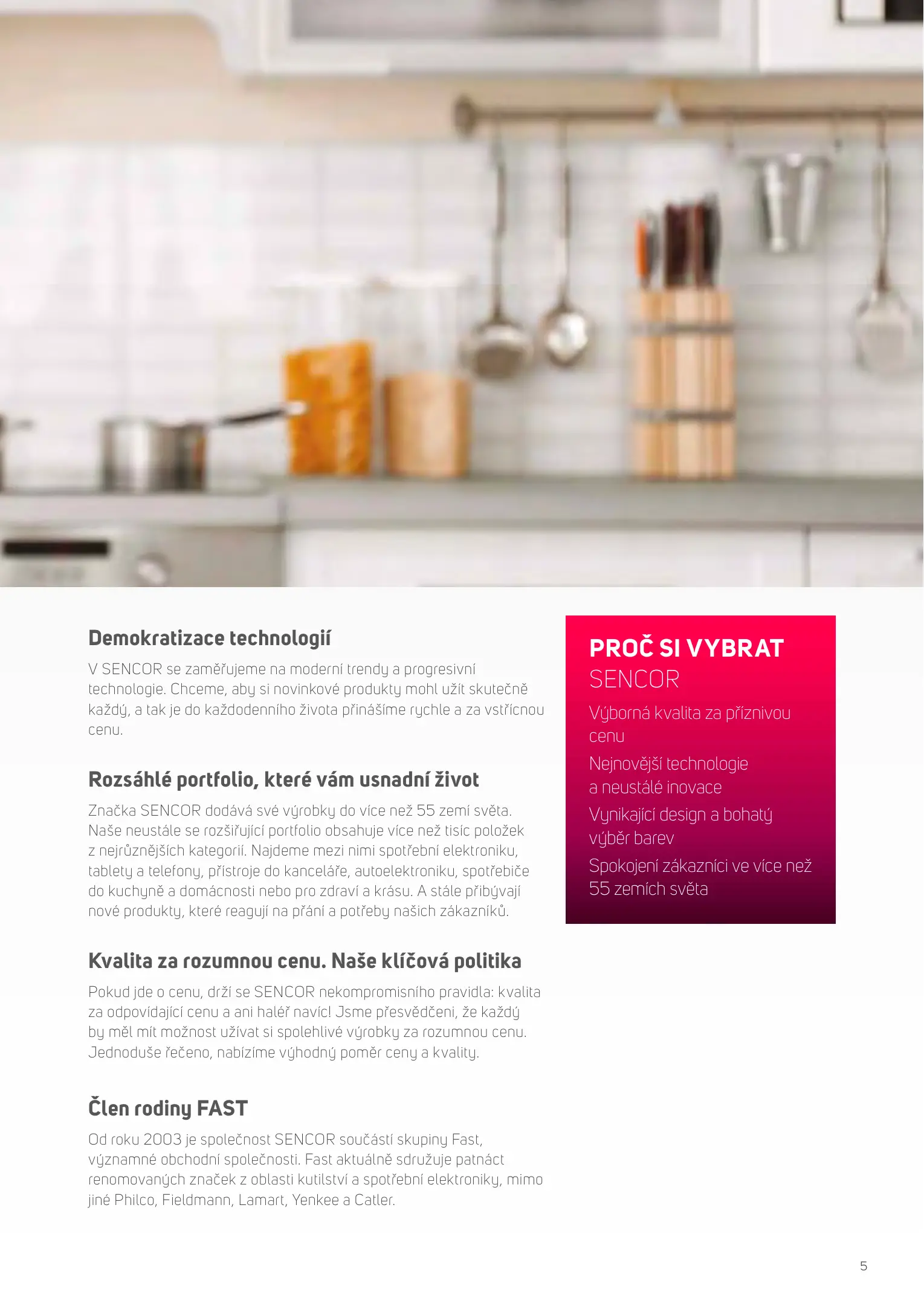 Demokratizace technologií

V SENCOR se zaměřujeme na moderní trendy a progresivní technologie. Chceme, aby si novinkové produkty mohl užít skutečně každý, a tak je do každodenního života přinášíme rychle a za vstřícnou cenu.

Rozsáhlé portfolio, které vám usnadní život

Značka SENCOR dodává své výrobky do více než 55 zemí světa. Naše neustále se rozšiřující portfolio obsahuje více než tisíc položek z nejrůznějších kategorií. Najdeme mezi nimi spotřební elektroniku, tablety a telefony, přístroje do kanceláře, autoelektroniku, spotřebiče do kuchyně a domácnosti nebo pro zdraví a krásu. A stále přibývají nové produkty, které reagují na přání a potřeby našich zákazníků.

Kvalita za rozumnou cenu. Naše klíčová politika

Pokud jde o cenu, drží se SENCOR nekompromisního pravidla: kvalita za odpovídající cenu a ani haléř navíc! Jsme přesvědčeni, že každý by měl mít možnost užívat si spolehlivé výrobky za rozumnou cenu. Jednoduše řečeno, nabízíme výhodný poměr ceny a kvality.

Člen rodiny FAST

Od roku 2003 je společnost SENCOR součástí skupiny Fast, významné obchodní společnosti. Fast aktuálně sdružuje patnáct renomovaných značek z oblasti kutilství a spotřební elektroniky, mimo jiné Philco, Fieldmann, Lamart, Yenkee a Catler.

PROČ SI VYBRAT
SENCOR

Výborná kvalita za příznivou cenu

Nejnovější technologie a neustálé inovace

Vynikající design a bohatý výběr barev

Spokojení zákazníci ve více než 55 zemích světa

5